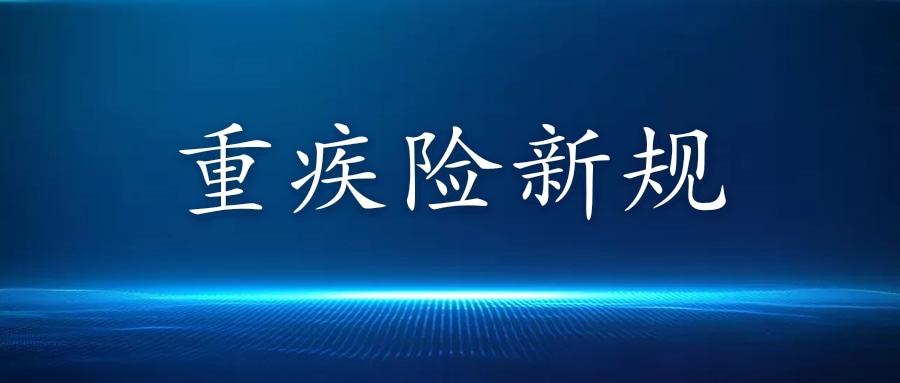 重疾险新规